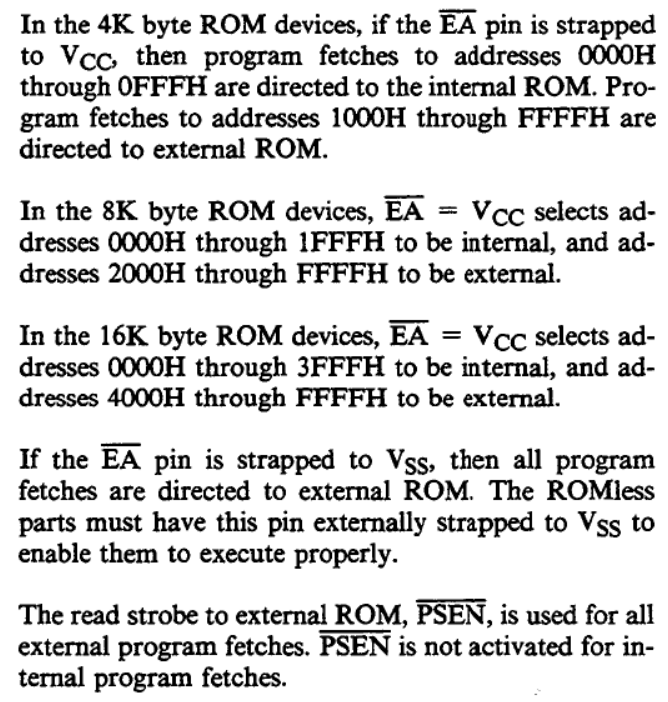 In the 4K byte ROM devices, if the $\overline{EA}$ pin is strapped to $V_{CC}$, then program fetches to addresses 0000H through 0FFFH are directed to the internal ROM. Program fetches to addresses 1000H through FFFFH are directed to external ROM.

In the 8K byte ROM devices, $\overline{EA} = V_{CC}$ selects addresses 0000H through 1FFFH to be internal, and addresses 2000H through FFFFH to be external.

In the 16K byte ROM devices, $\overline{EA} = V_{CC}$ selects addresses 0000H through 3FFFH to be internal, and addresses 4000H through FFFFH to be external.

If the $\overline{EA}$ pin is strapped to $V_{SS}$, then all program fetches are directed to external ROM. The ROMless parts must have this pin externally strapped to $V_{SS}$ to enable them to execute properly.

The read strobe to external ROM, $\overline{PSEN}$, is used for all external program fetches. $\overline{PSEN}$ is not activated for internal program fetches.